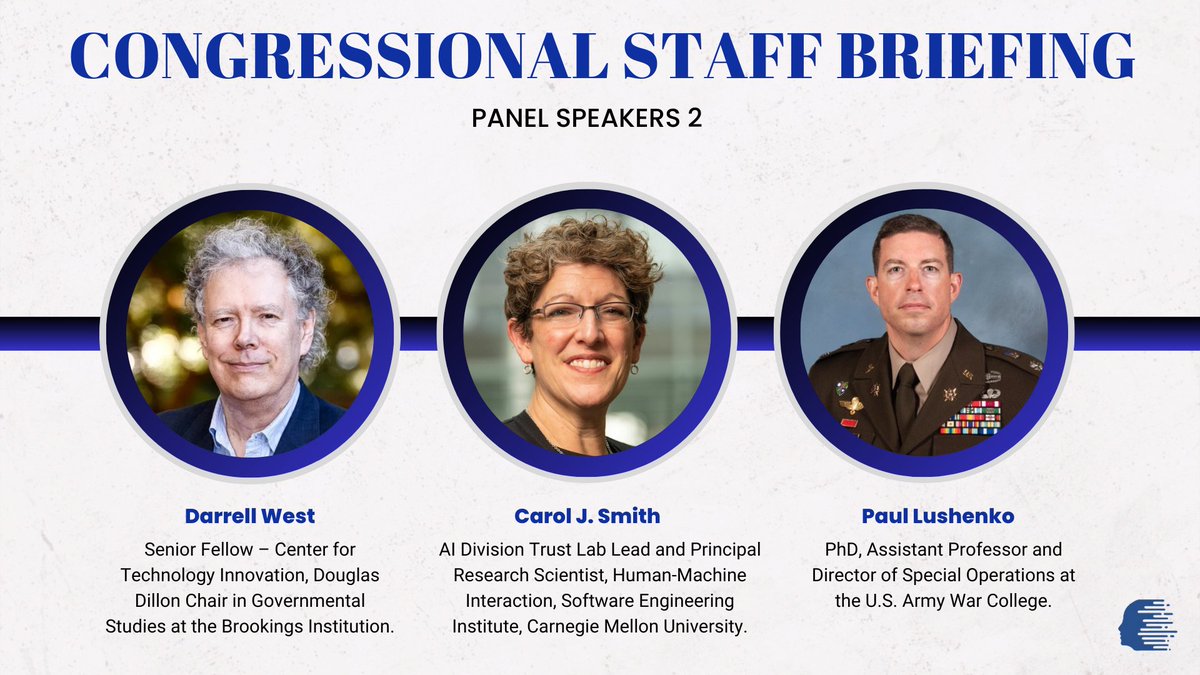 CONGRESSIONAL STAFF BRIEFING

PANEL SPEAKERS 2

Darrell West

Senior Fellow – Center for Technology Innovation, Douglas Dillon Chair in Governmental Studies at the Brookings Institution.

Carol J. Smith

AI Division Trust Lab Lead and Principal Research Scientist, Human-Machine Interaction, Software Engineering Institute, Carnegie Mellon University.

Paul Lushenko

PhD, Assistant Professor and Director of Special Operations at the U.S. Army War College.